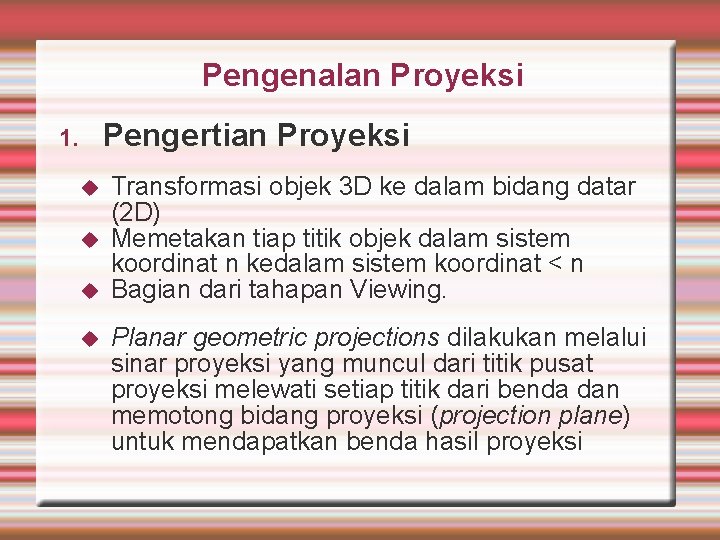 Pengenalan Proyeksi

1. Pengertian Proyeksi

◆ Transformasi objek 3D ke dalam bidang datar (2D)
◆ Memetakan tiap titik objek dalam sistem koordinat n kedalam sistem koordinat < n
◆ Bagian dari tahapan Viewing.

◆ Planar geometric projections dilakukan melalui sinar proyeksi yang muncul dari titik pusat proyeksi melewati setiap titik dari benda dan memotong bidang proyeksi (projection plane) untuk mendapatkan benda hasil proyeksi